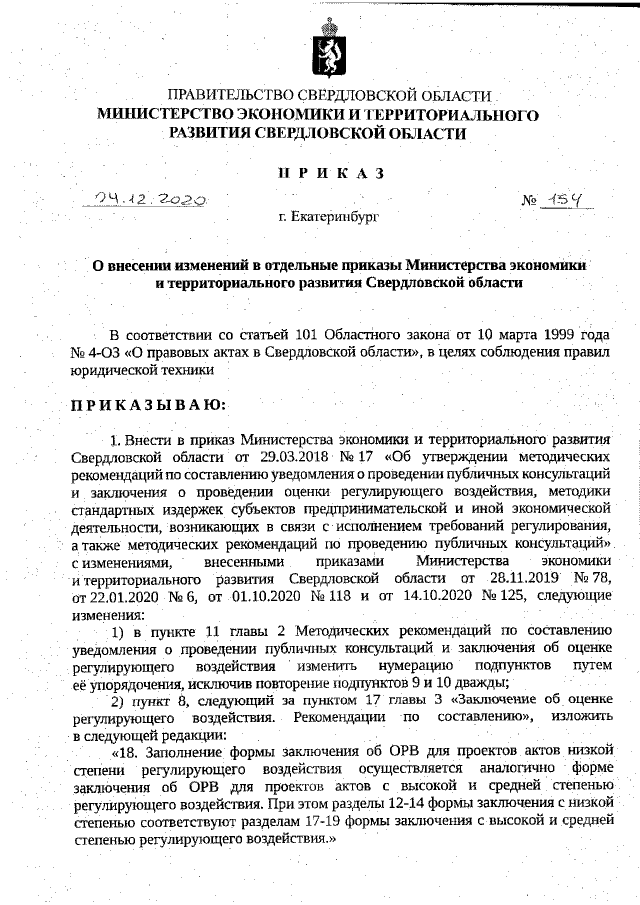 ПРАВИТЕЛЬСТВО СВЕРДЛОВСКОЙ ОБЛАСТИ
МИНИСТЕРСТВО ЭКОНОМИКИ И ТЕРРИТОРИАЛЬНОГО РАЗВИТИЯ СВЕРДЛОВСКОЙ ОБЛАСТИ

ПРИКАЗ

24.12.2020 № 154

г. Екатеринбург

О внесении изменений в отдельные приказы Министерства экономики и территориального развития Свердловской области

В соответствии со статьей 101 Областного закона от 10 марта 1999 года № 4-ОЗ «О правовых актах в Свердловской области», в целях соблюдения правил юридической техники

ПРИКАЗЫВАЮ:

1. Внести в приказ Министерства экономики и территориального развития Свердловской области от 29.03.2018 № 17 «Об утверждении методических рекомендаций по составлению уведомления о проведении публичных консультаций и заключения о проведении оценки регулирующего воздействия, методики стандартных издержек субъектов предпринимательской и иной экономической деятельности, возникающих в связи с исполнением требований регулирования, а также методических рекомендаций по проведению публичных консультаций» с изменениями, внесенными приказами Министерства экономики и территориального развития Свердловской области от 28.11.2019 № 78, от 22.01.2020 № 6, от 01.10.2020 № 118 и от 14.10.2020 № 125, следующие изменения:

1) в пункте 11 главы 2 Методических рекомендаций по составлению уведомления о проведении публичных консультаций и заключения об оценке регулирующего воздействия изменить нумерацию подпунктов путем её упорядочения, исключив повторение подпунктов 9 и 10 дважды;

2) пункт 8, следующий за пунктом 17 главы 3 «Заключение об оценке регулирующего воздействия. Рекомендации по составлению», изложить в следующей редакции:

«18. Заполнение формы заключения об ОРВ для проектов актов низкой степени регулирующего воздействия осуществляется аналогично форме заключения об ОРВ для проектов актов с высокой и средней степенью регулирующего воздействия. При этом разделы 12-14 формы заключения с низкой степенью соответствуют разделам 17-19 формы заключения с высокой и средней степенью регулирующего воздействия.»